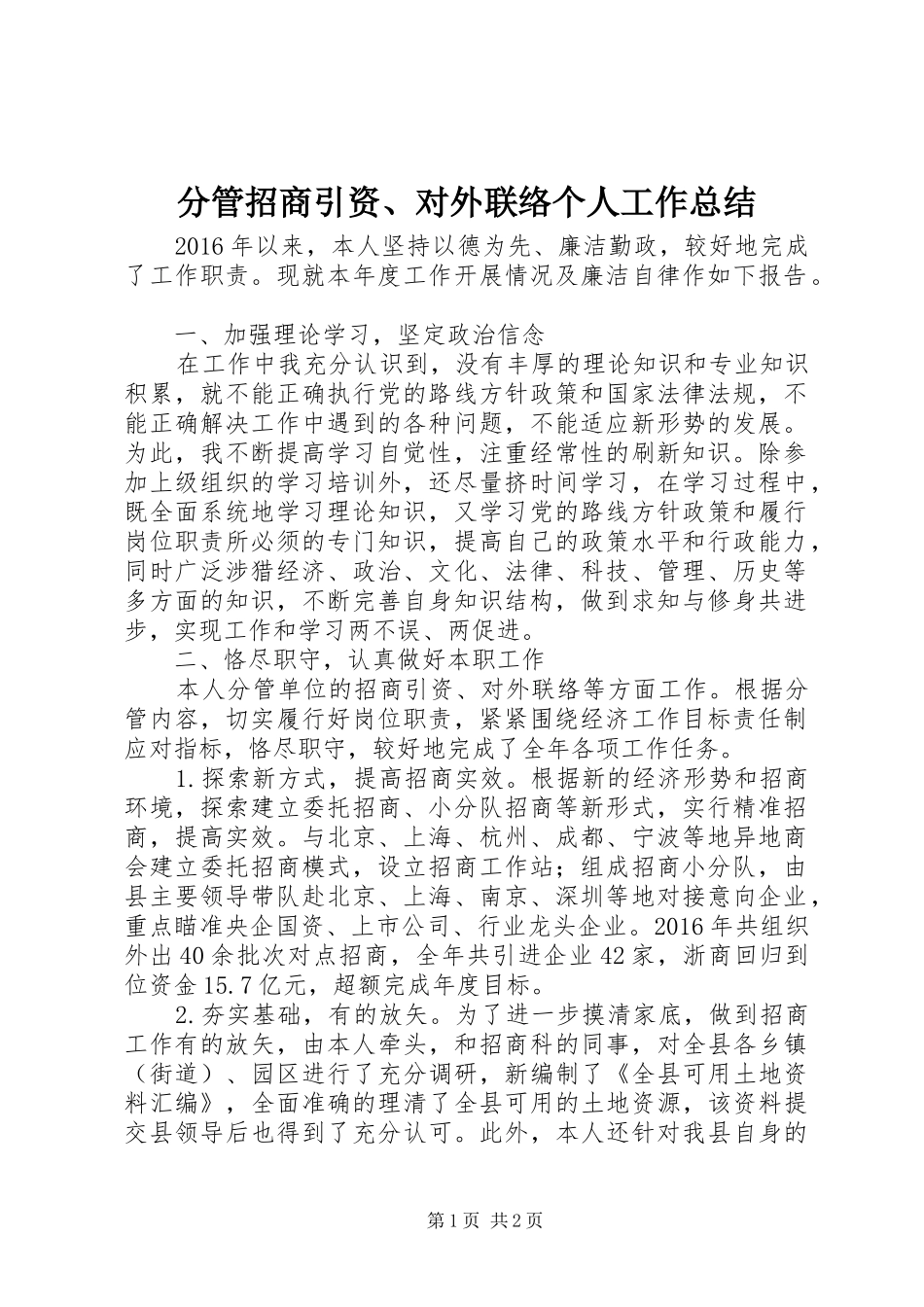 分管招商引资、对外联络个人工作总结

2016年以来，本人坚持以德为先、廉洁勤政，较好地完成了工作职责。现就本年度工作开展情况及廉洁自律作如下报告。

一、加强理论学习，坚定政治信念

在工作中我充分认识到，没有丰厚的理论知识和专业知识积累，就不能正确执行党的路线方针政策和国家法律法规，不能正确解决工作中遇到的各种问题，不能适应新形势的发展。为此，我不断提高学习自觉性，注重经常性的刷新知识。除参加上级组织的学习培训外，还尽量挤时间学习，在学习过程中，既全面系统地学习理论知识，又学习党的路线方针政策和履行岗位职责所必须的专门知识，提高自己的政策水平和行政能力，同时广泛涉猎经济、政治、文化、法律、科技、管理、历史等多方面的知识，不断完善自身知识结构，做到求知与修身共进步，实现工作和学习两不误、两促进。

二、恪尽职守，认真做好本职工作

本人分管单位的招商引资、对外联络等方面工作。根据分管内容，切实履行好岗位职责，紧紧围绕经济工作目标责任制应对指标，恪尽职守，较好地完成了全年各项工作任务。

1.探索新方式，提高招商实效。根据新的经济形势和招商环境，探索建立委托招商、小分队招商等新形式，实行精准招商，提高实效。与北京、上海、杭州、成都、宁波等地异地商会建立委托招商模式，设立招商工作站；组成招商小分队，由县主要领导带队赴北京、上海、南京、深圳等地对接意向企业，重点瞄准央企国资、上市公司、行业龙头企业。2016年共组织外出40余批次对点招商，全年共引进企业42家，浙商回归到位资金15.7亿元，超额完成年度目标。

2.夯实基础，有的放矢。为了进一步摸清家底，做到招商工作有的放矢，由本人牵头，和招商科的同事，对全县各乡镇（街道）、园区进行了充分调研，新编制了《全县可用土地资料汇编》，全面准确的理清了全县可用的土地资源，该资料提交县领导后也得到了充分认可。此外，本人还针对我县自身的

第1页 共2页